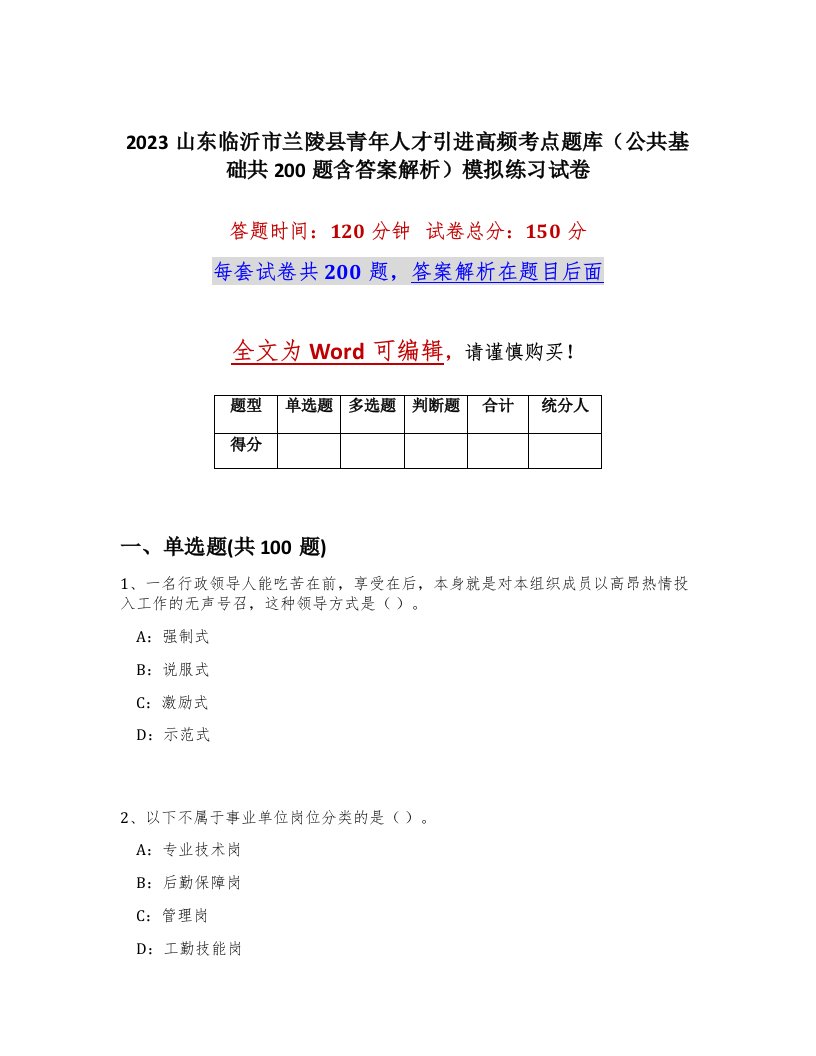 2023 山东临沂市兰陵县青年人才引进高频考点题库（公共基础共 200 题含答案解析）模拟练习试卷

答题时间：120 分钟　试卷总分：150 分

每套试卷共 200 题，答案解析在题目后面

全文为 Word 可编辑，请谨慎购买！

| 题型 | 单选题 | 多选题 | 判断题 | 合计 | 统分人 |
|---|---|---|---|---|---|
| 得分 | | | | | |

一、单选题(共 100 题)

1、一名行政领导人能吃苦在前，享受在后，本身就是对本组织成员以高昂热情投入工作的无声号召，这种领导方式是（）。

A：强制式

B：说服式

C：激励式

D：示范式

2、以下不属于事业单位岗位分类的是（）。

A：专业技术岗

B：后勤保障岗

C：管理岗

D：工勤技能岗